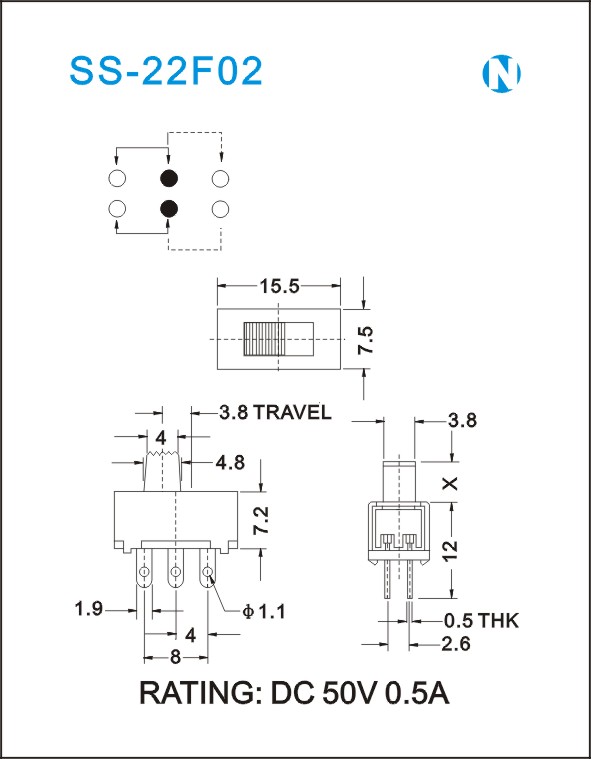 SS-22F02

N

15.5

7.5

3.8 TRAVEL

4

4.8

7.2

1.9

$\phi$ 1.1

4

8

3.8

X

12

0.5 THK

2.6

RATING: DC 50V 0.5A